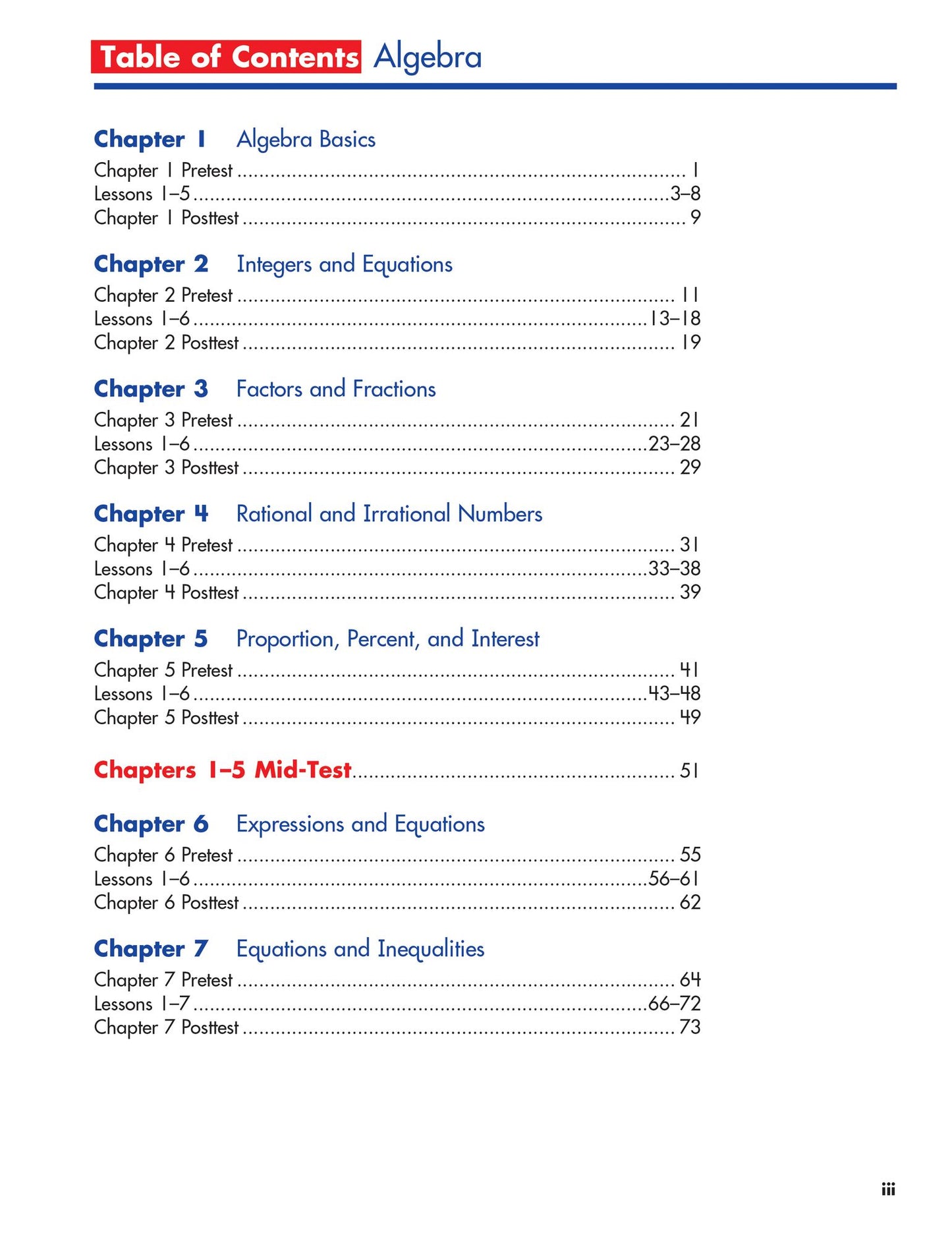 Table of Contents Algebra

Chapter 1 Algebra Basics

Chapter 1 Pretest 1
Lessons 1–5 3–8
Chapter 1 Posttest 9

Chapter 2 Integers and Equations

Chapter 2 Pretest 11
Lessons 1–6 13–18
Chapter 2 Posttest 19

Chapter 3 Factors and Fractions

Chapter 3 Pretest 21
Lessons 1–6 23–28
Chapter 3 Posttest 29

Chapter 4 Rational and Irrational Numbers

Chapter 4 Pretest 31
Lessons 1–6 33–38
Chapter 4 Posttest 39

Chapter 5 Proportion, Percent, and Interest

Chapter 5 Pretest 41
Lessons 1–6 43–48
Chapter 5 Posttest 49

Chapters 1–5 Mid-Test 51

Chapter 6 Expressions and Equations

Chapter 6 Pretest 55
Lessons 1–6 56–61
Chapter 6 Posttest 62

Chapter 7 Equations and Inequalities

Chapter 7 Pretest 64
Lessons 1–7 66–72
Chapter 7 Posttest 73

iii